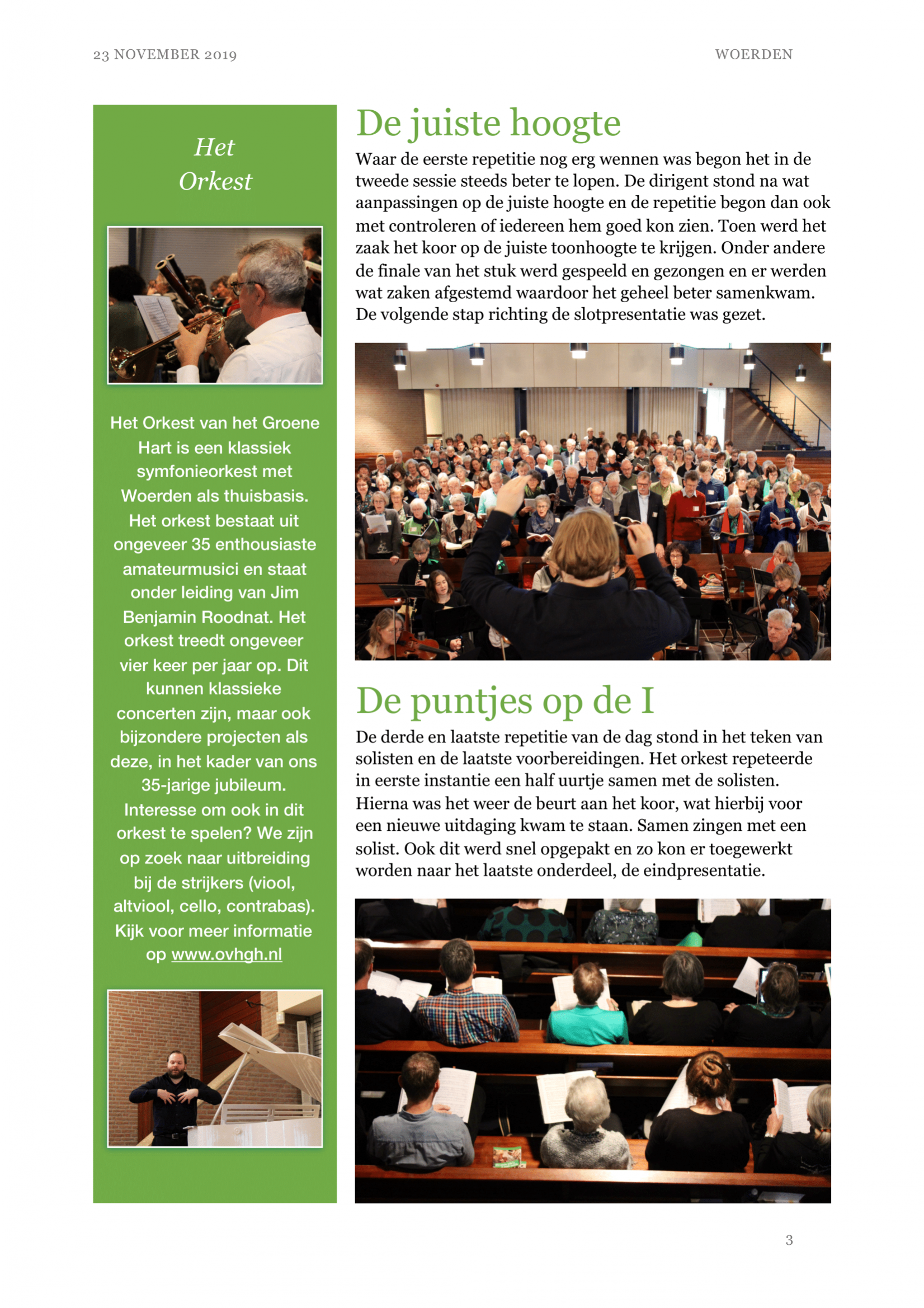 23 NOVEMBER 2019

WOERDEN

Het Orkest

Het Orkest van het Groene Hart is een klassiek symfonieorkest met Woerden als thuisbasis. Het orkest bestaat uit ongeveer 35 enthousiaste amateurmusici en staat onder leiding van Jim Benjamin Roodnat. Het orkest treedt ongeveer vier keer per jaar op. Dit kunnen klassieke concerten zijn, maar ook bijzondere projecten als deze, in het kader van ons 35-jarige jubileum. Interesse om ook in dit orkest te spelen? We zijn op zoek naar uitbreiding bij de strijkers (viool, altviool, cello, contrabas). Kijk voor meer informatie op www.ovhgh.nl

De juiste hoogte

Waar de eerste repetitie nog erg wennen was begon het in de tweede sessie steeds beter te lopen. De dirigent stond na wat aanpassingen op de juiste hoogte en de repetitie begon dan ook met controleren of iedereen hem goed kon zien. Toen werd het zaak het koor op de juiste toonhoogte te krijgen. Onder andere de finale van het stuk werd gespeeld en gezongen en er werden wat zaken afgestemd waardoor het geheel beter samenkwam. De volgende stap richting de slotpresentatie was gezet.

De puntjes op de I

De derde en laatste repetitie van de dag stond in het teken van solisten en de laatste voorbereidingen. Het orkest repeteerde in eerste instantie een half uurtje samen met de solisten. Hierna was het weer de beurt aan het koor, wat hierbij voor een nieuwe uitdaging kwam te staan. Samen zingen met een solist. Ook dit werd snel opgepakt en zo kon er toegewerkt worden naar het laatste onderdeel, de eindpresentatie.

3